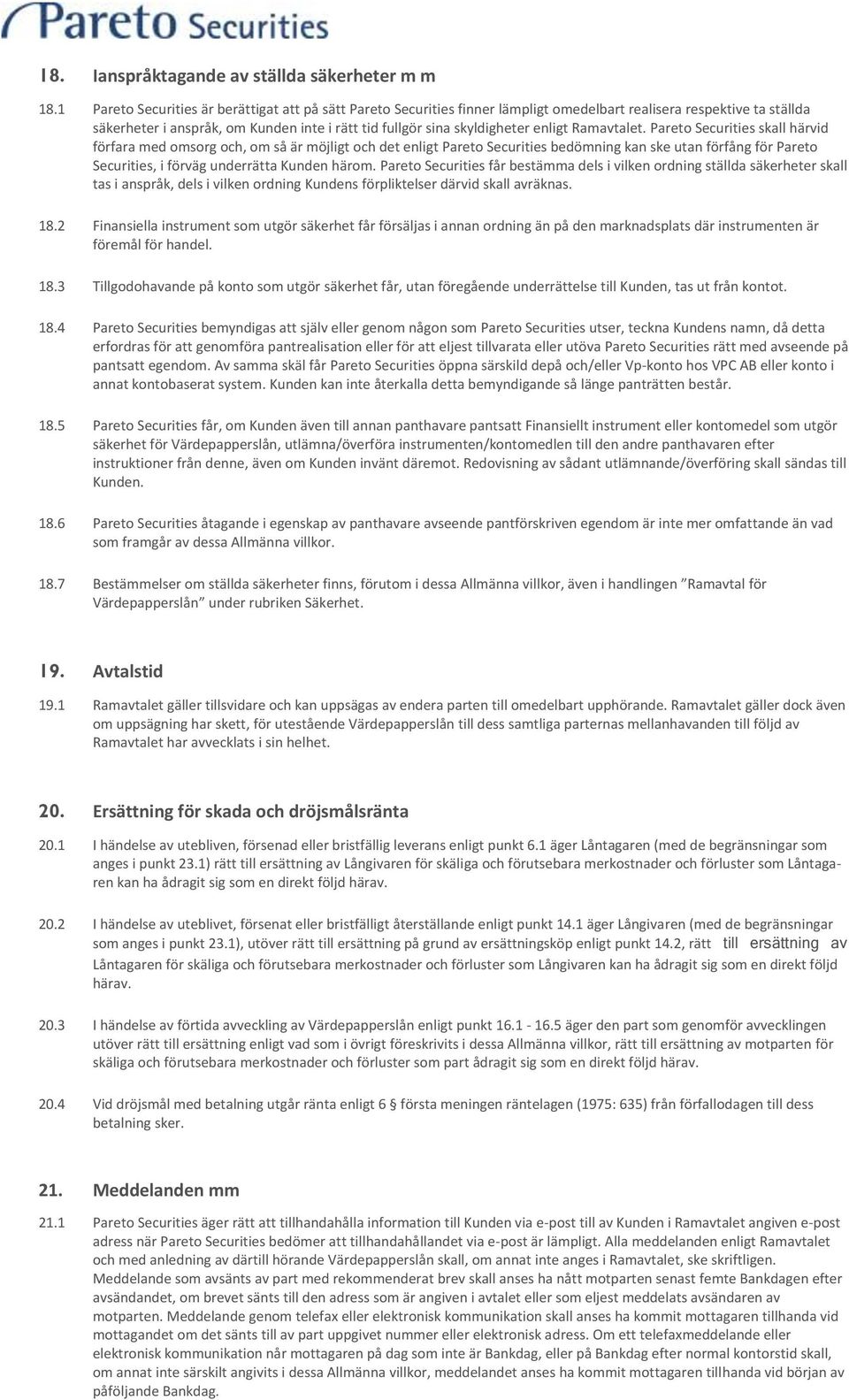 Pareto Securities

18. Ianspråktagande av ställda säkerheter m m

18.1 Pareto Securities är berättigat att på sätt Pareto Securities finner lämpligt omedelbart realisera respektive ta ställda säkerheter i anspråk, om Kunden inte i rätt tid fullgör sina skyldigheter enligt Ramavtalet. Pareto Securities skall härvid förfara med omsorg och, om så är möjligt och det enligt Pareto Securities bedömning kan ske utan förfång för Pareto Securities, i förväg underrätta Kunden härom. Pareto Securities får bestämma dels i vilken ordning ställda säkerheter skall tas i anspråk, dels i vilken ordning Kundens förpliktelser därvid skall avräknas.

18.2 Finansiella instrument som utgör säkerhet får försäljas i annan ordning än på den marknadsplats där instrumenten är föremål för handel.

18.3 Tillgodohavande på konto som utgör säkerhet får, utan föregående underrättelse till Kunden, tas ut från kontot.

18.4 Pareto Securities bemyndigas att själv eller genom någon som Pareto Securities utser, teckna Kundens namn, då detta erfordras för att genomföra pantrealisation eller för att eljest tillvarata eller utöva Pareto Securities rätt med avseende på pantsatt egendom. Av samma skäl får Pareto Securities öppna särskild depå och/eller Vp-konto hos VPC AB eller konto i annat kontobaserat system. Kunden kan inte återkalla detta bemyndigande så länge panträtten består.

18.5 Pareto Securities får, om Kunden även till annan panthavare pantsatt Finansiellt instrument eller kontomedel som utgör säkerhet för Värdepapperslån, utlämna/överföra instrumenten/kontomedlen till den andre panthavaren efter instruktioner från denne, även om Kunden invänt däremot. Redovisning av sådant utlämnande/överföring skall sändas till Kunden.

18.6 Pareto Securities åtagande i egenskap av panthavare avseende pantförskriven egendom är inte mer omfattande än vad som framgår av dessa Allmänna villkor.

18.7 Bestämmelser om ställda säkerheter finns, förutom i dessa Allmänna villkor, även i handlingen ”Ramavtal för Värdepapperslån” under rubriken Säkerhet.

19. Avtalstid

19.1 Ramavtalet gäller tillsvidare och kan uppsägas av endera parten till omedelbart upphörande. Ramavtalet gäller dock även om uppsägning har skett, för utestående Värdepapperslån till dess samtliga parternas mellanhavanden till följd av Ramavtalet har avvecklats i sin helhet.

20. Ersättning för skada och dröjsmålsränta

20.1 I händelse av utebliven, försenad eller bristfällig leverans enligt punkt 6.1 äger Låntagaren (med de begränsningar som anges i punkt 23.1) rätt till ersättning av Långivaren för skäliga och förutsebara merkostnader och förluster som Låntagaren kan ha ådragit sig som en direkt följd härav.

20.2 I händelse av uteblivet, försenat eller bristfälligt återställande enligt punkt 14.1 äger Långivaren (med de begränsningar som anges i punkt 23.1), utöver rätt till ersättning på grund av ersättningsköp enligt punkt 14.2, rätt till ersättning av Låntagaren för skäliga och förutsebara merkostnader och förluster som Långivaren kan ha ådragit sig som en direkt följd härav.

20.3 I händelse av förtida avveckling av Värdepapperslån enligt punkt 16.1 - 16.5 äger den part som genomför avvecklingen utöver rätt till ersättning enligt vad som i övrigt föreskrivits i dessa Allmänna villkor, rätt till ersättning av motparten för skäliga och förutsebara merkostnader och förluster som part ådragit sig som en direkt följd härav.

20.4 Vid dröjsmål med betalning utgår ränta enligt 6 § första meningen räntelagen (1975: 635) från förfallodagen till dess betalning sker.

21. Meddelanden mm

21.1 Pareto Securities äger rätt att tillhandahålla information till Kunden via e-post till av Kunden i Ramavtalet angiven e-post adress när Pareto Securities bedömer att tillhandahållandet via e-post är lämpligt. Alla meddelanden enligt Ramavtalet och med anledning av därtill hörande Värdepapperslån skall, om annat inte anges i Ramavtalet, ske skriftligen. Meddelande som avsänts av part med rekommenderat brev skall anses ha nått motparten senast femte Bankdagen efter avsändandet, om brevet sänts till den adress som är angiven i avtalet eller som eljest meddelats avsändaren av motparten. Meddelande genom telefax eller elektronisk kommunikation skall anses ha kommit mottagaren tillhanda vid mottagandet om det sänts till av part uppgivet nummer eller elektronisk adress. Om ett telefaxmeddelande eller elektronisk kommunikation når mottagaren på dag som inte är Bankdag, eller på Bankdag efter normal kontorstid skall, om annat inte särskilt angivits i dessa Allmänna villkor, meddelandet anses ha kommit mottagaren tillhanda vid början av påföljande Bankdag.